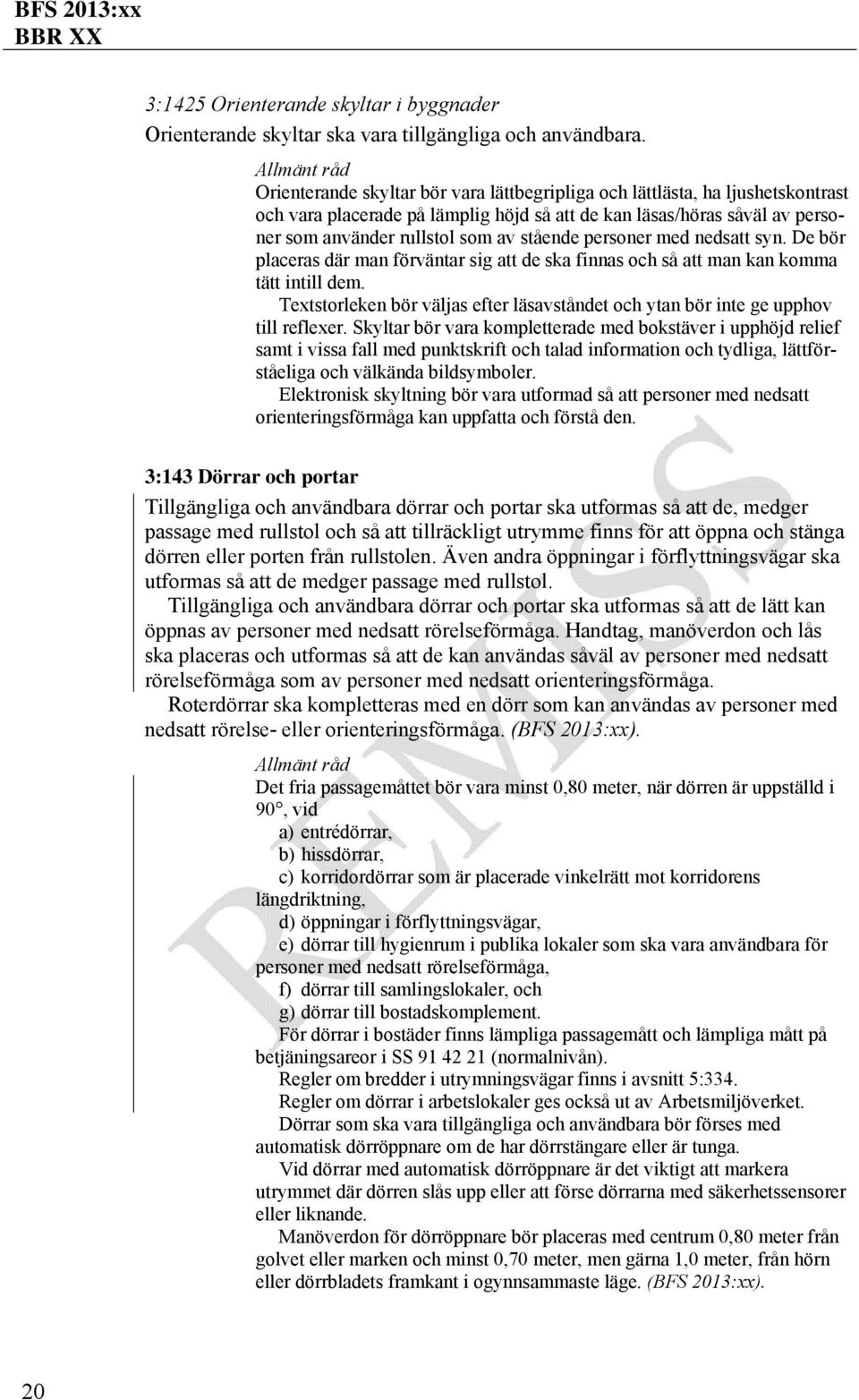 BFS 2013:xx
BBR XX

3:1425 Orienterande skyltar i byggnader
Orienterande skyltar ska vara tillgängliga och användbara.

Allmänt råd
Orienterande skyltar bör vara lättbegripliga och lättlästa, ha ljushetskontrast och vara placerade på lämplig höjd så att de kan läsas/höras såväl av personer som använder rullstol som av stående personer med nedsatt syn. De bör placeras där man förväntar sig att de ska finnas och så att man kan komma tätt intill dem.
Textstorleken bör väljas efter läsavståndet och ytan bör inte ge upphov till reflexer. Skyltar bör vara kompletterade med bokstäver i upphöjd relief samt i vissa fall med punktskrift och talad information och tydliga, lättförståeliga och välkända bildsymboler.
Elektronisk skyltning bör vara utformad så att personer med nedsatt orienteringsförmåga kan uppfatta och förstå den.

3:143 Dörrar och portar
Tillgängliga och användbara dörrar och portar ska utformas så att de, medger passage med rullstol och så att tillräckligt utrymme finns för att öppna och stänga dörren eller porten från rullstolen. Även andra öppningar i förflyttningsvägar ska utformas så att de medger passage med rullstol.
Tillgängliga och användbara dörrar och portar ska utformas så att de lätt kan öppnas av personer med nedsatt rörelseförmåga. Handtag, manöverdon och lås ska placeras och utformas så att de kan användas såväl av personer med nedsatt rörelseförmåga som av personer med nedsatt orienteringsförmåga.
Roterdörrar ska kompletteras med en dörr som kan användas av personer med nedsatt rörelse- eller orienteringsförmåga. (BFS 2013:xx).

Allmänt råd
Det fria passagemåttet bör vara minst 0,80 meter, när dörren är uppställd i 90°, vid
a) entrédörrar,
b) hissdörrar,
c) korridordörrar som är placerade vinkelrätt mot korridorens längdriktning,
d) öppningar i förflyttningsvägar,
e) dörrar till hygienrum i publika lokaler som ska vara användbara för personer med nedsatt rörelseförmåga,
f) dörrar till samlingslokaler, och
g) dörrar till bostadskomplement.
För dörrar i bostäder finns lämpliga passagemått och lämpliga mått på betjäningsareor i SS 91 42 21 (normalnivån).
Regler om bredder i utrymningsvägar finns i avsnitt 5:334.
Regler om dörrar i arbetslokaler ges också ut av Arbetsmiljöverket.
Dörrar som ska vara tillgängliga och användbara bör förses med automatisk dörröppnare om de har dörrstängare eller är tunga.
Vid dörrar med automatisk dörröppnare är det viktigt att markera utrymmet där dörren slås upp eller att förse dörrarna med säkerhetssensorer eller liknande.
Manöverdon för dörröppnare bör placeras med centrum 0,80 meter från golvet eller marken och minst 0,70 meter, men gärna 1,0 meter, från hörn eller dörrbladets framkant i ogynnsammaste läge. (BFS 2013:xx).

REMISS

20